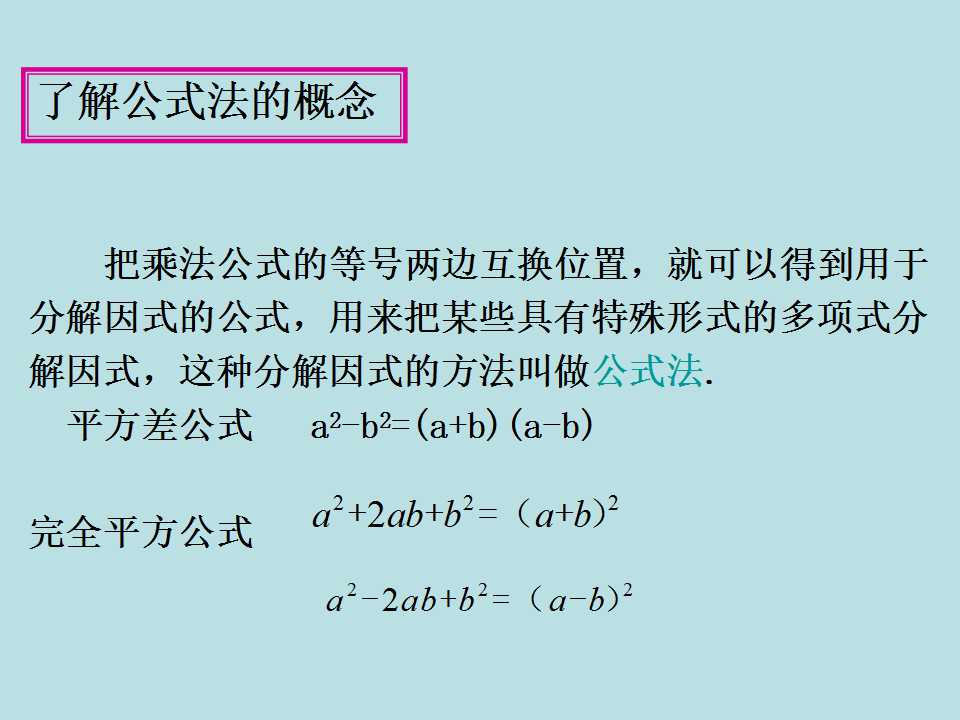 了解公式法的概念

把乘法公式的等号两边互换位置，就可以得到用于分解因式的公式，用来把某些具有特殊形式的多项式分解因式，这种分解因式的方法叫做公式法.

平方差公式 $a^2-b^2=(a+b)(a-b)$

完全平方公式 $a^2+2ab+b^2=(a+b)^2$

$a^2-2ab+b^2=(a-b)^2$